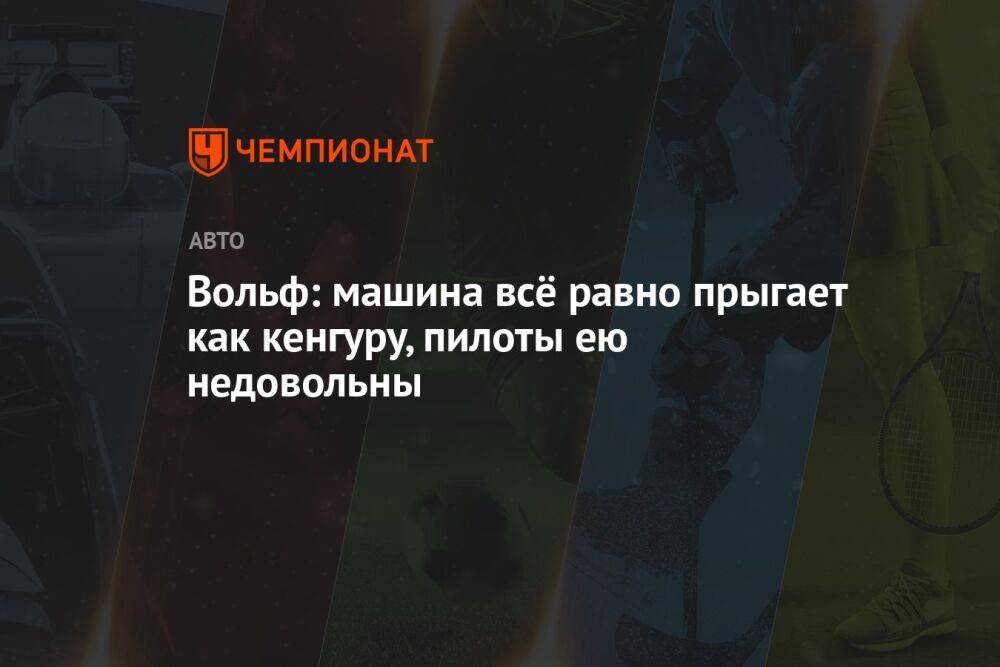 ЧЕМПИОНАТ

АВТО

Вольф: машина всё равно прыгает как кенгуру, пилоты ею недовольны